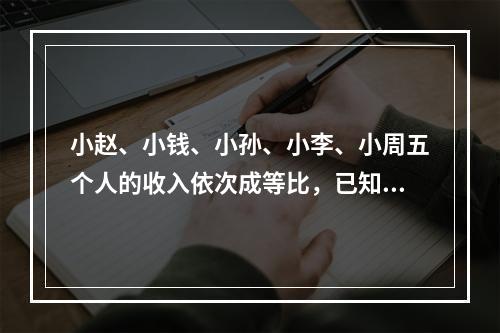 小赵、小钱、小孙、小李、小周五个人的收入依次成等比，已知…